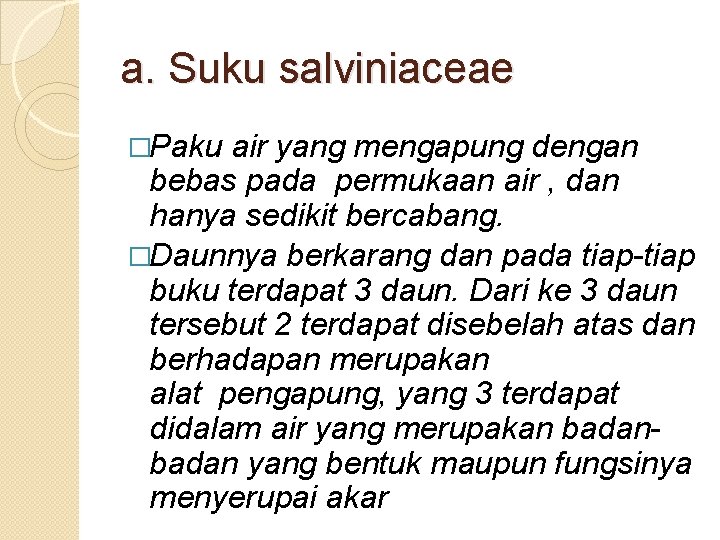 a. Suku salviniaceae

□Paku air yang mengapung dengan bebas pada permukaan air , dan hanya sedikit bercabang.

□Daunnya berkarang dan pada tiap-tiap buku terdapat 3 daun. Dari ke 3 daun tersebut 2 terdapat disebelah atas dan berhadapan merupakan alat pengapung, yang 3 terdapat didalam air yang merupakan badan-badan yang bentuk maupun fungsinya menyerupai akar